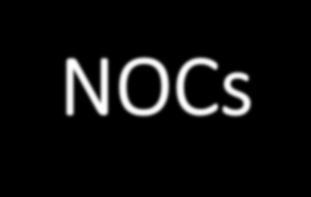 NOCs